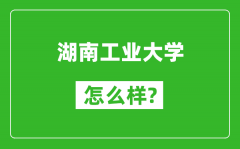 湖南工业大学

怎么样?